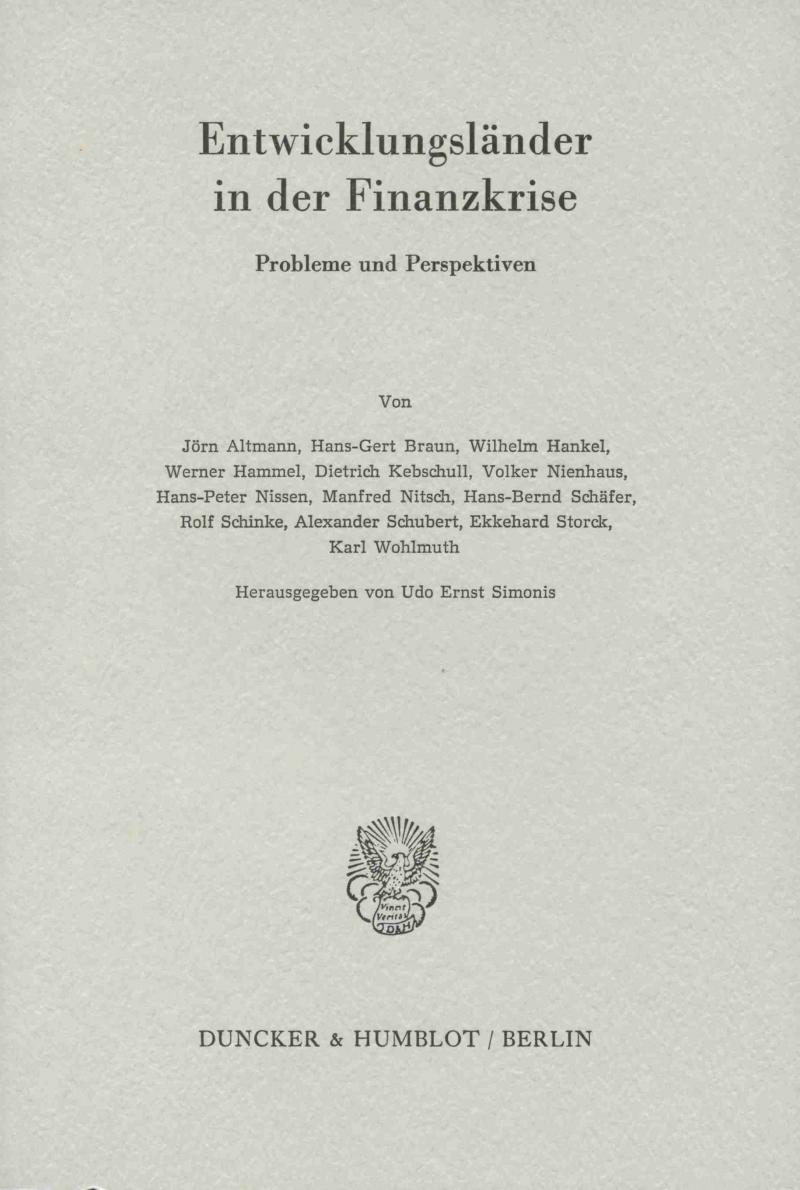 Entwicklungsländer in der Finanzkrise

Probleme und Perspektiven

Von

Jörn Altmann, Hans-Gert Braun, Wilhelm Hankel, Werner Hammel, Dietrich Kebschull, Volker Nienhaus, Hans-Peter Nissen, Manfred Nitsch, Hans-Bernd Schäfer, Rolf Schinke, Alexander Schubert, Ekkehard Storck, Karl Wohlmuth

Herausgegeben von Udo Ernst Simonis

DUNCKER & HUMBLOT / BERLIN